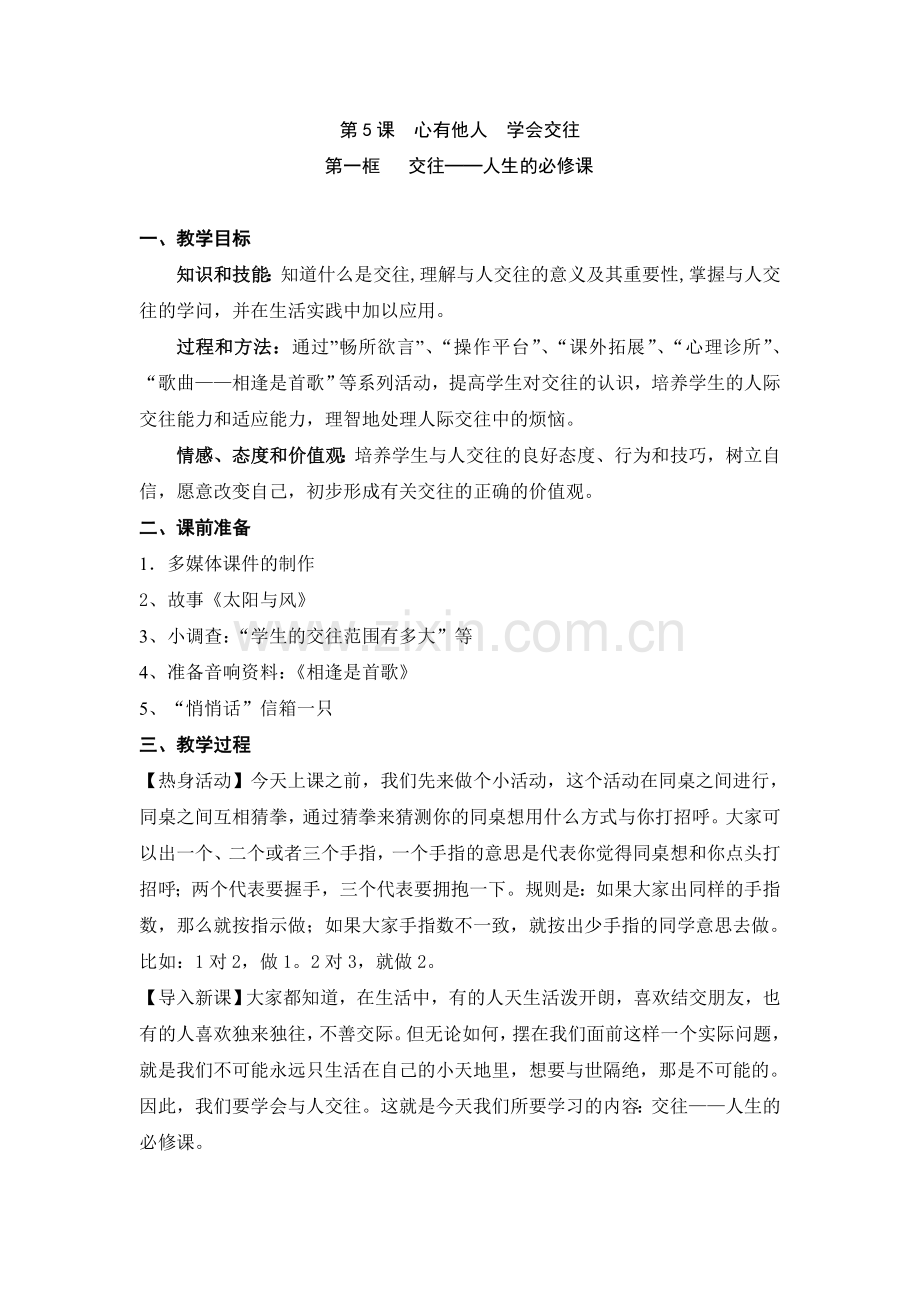 第5课 心有他人 学会交往

第一框 交往——人生的必修课

一、教学目标

知识和技能:知道什么是交往,理解与人交往的意义及其重要性,掌握与人交往的学问，并在生活实践中加以应用。

过程和方法：通过“畅所欲言”、“操作平台”、“课外拓展”、“心理诊所”、“歌曲——相逢是首歌”等系列活动，提高学生对交往的认识，培养学生的人际交往能力和适应能力，理智地处理人际交往中的烦恼。

情感、态度和价值观:培养学生与人交往的良好态度、行为和技巧，树立自信，愿意改变自己，初步形成有关交往的正确的价值观。

二、课前准备

1．多媒体课件的制作

2、故事《太阳与风》

3、小调查:“学生的交往范围有多大”等

4、准备音响资料:《相逢是首歌》

5、“悄悄话”信箱一只

三、教学过程

【热身活动】今天上课之前，我们先来做个小活动，这个活动在同桌之间进行，同桌之间互相猜拳，通过猜拳来猜测你的同桌想用什么方式与你打招呼。大家可以出一个、二个或者三个手指，一个手指的意思是代表你觉得同桌想和你点头打招呼；两个代表要握手，三个代表要拥抱一下。规则是：如果大家出同样的手指数，那么就按指示做；如果大家手指数不一致，就按出少手指的同学意思去做。比如：1对2，做1。2对3，就做2。

【导入新课】大家都知道，在生活中，有的人天生活泼开朗，喜欢结交朋友，也有的人喜欢独来独往，不善交际。但无论如何，摆在我们面前这样一个实际问题，就是我们不可能永远只生活在自己的小天地里，想要与世隔绝，那是不可能的。因此，我们要学会与人交往。这就是今天我们所要学习的内容:交往——人生的必修课。

www.zixin.com.cn